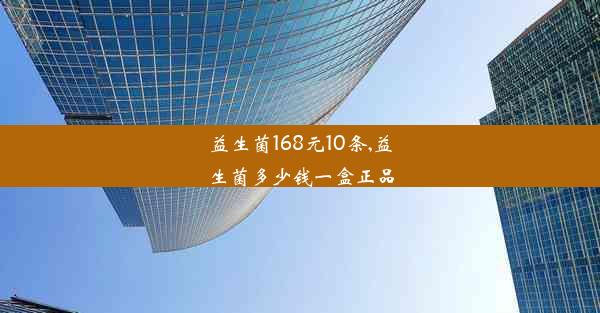 益生菌168元10条,益生菌多少钱一盒正品